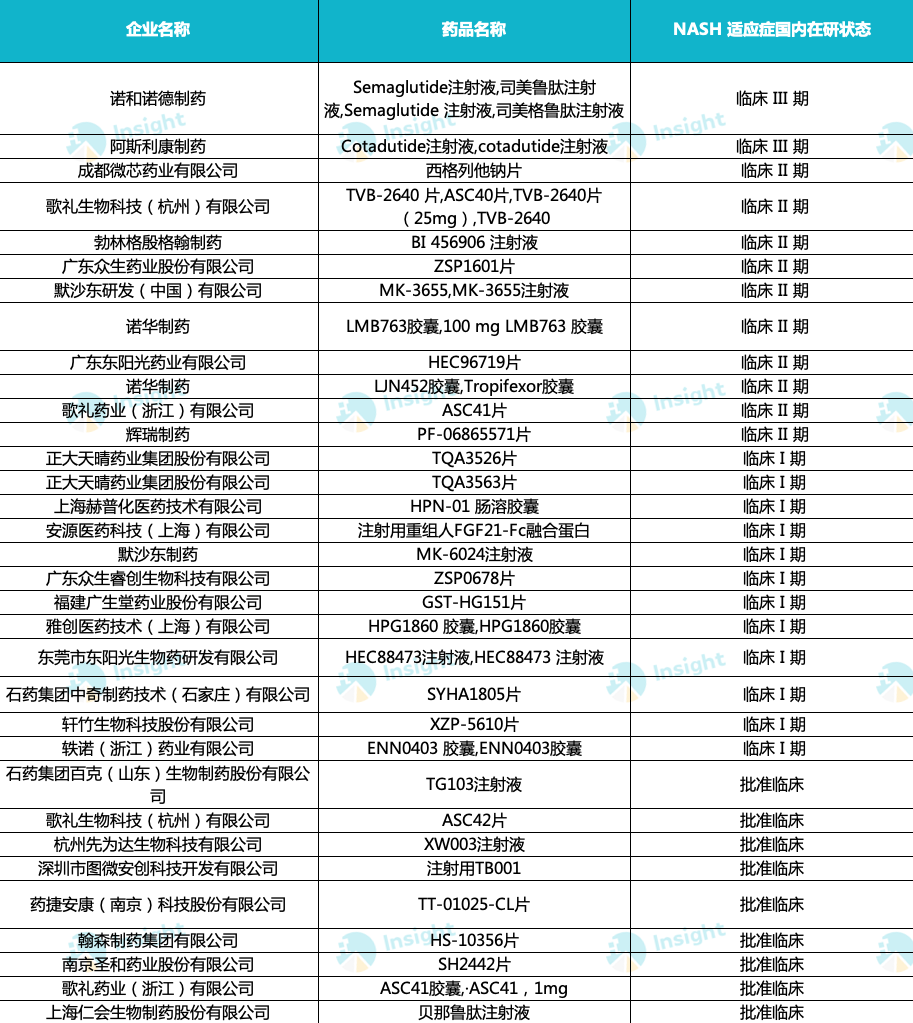 | 企业名称 | 药品名称 | NASH 适应症国内在研状态 |
|---|---|---|
| 诺和诺德制药 | Semaglutide注射液,司美鲁肽注射液,Semaglutide 注射液,司美格鲁肽注射液 | 临床 III 期 |
| 阿斯利康制药 | Cotadutide注射液,cotadutide注射液 | 临床 III 期 |
| 成都微芯药业有限公司 | 西格列他钠片 | 临床 II 期 |
| 歌礼生物科技（杭州）有限公司 | TVB-2640 片,ASC40片,TVB-2640片（25mg）,TVB-2640 | 临床 II 期 |
| 勃林格殷格翰制药 | BI 456906 注射液 | 临床 II 期 |
| 广东众生药业股份有限公司 | ZSP1601片 | 临床 II 期 |
| 默沙东研发（中国）有限公司 | MK-3655,MK-3655注射液 | 临床 II 期 |
| 诺华制药 | LMB763胶囊,100 mg LMB763 胶囊 | 临床 II 期 |
| 广东东阳光药业有限公司 | HEC96719片 | 临床 II 期 |
| 诺华制药 | LJN452胶囊,Tropifexor胶囊 | 临床 II 期 |
| 歌礼药业（浙江）有限公司 | ASC41片 | 临床 II 期 |
| 辉瑞制药 | PF-06865571片 | 临床 II 期 |
| 正大天晴药业集团股份有限公司 | TQA3526片 | 临床 I 期 |
| 正大天晴药业集团股份有限公司 | TQA3563片 | 临床 I 期 |
| 上海赫普化医药技术有限公司 | HPN-01 肠溶胶囊 | 临床 I 期 |
| 安源医药科技（上海）有限公司 | 注射用重组人FGF21-Fc融合蛋白 | 临床 I 期 |
| 默沙东制药 | MK-6024注射液 | 临床 I 期 |
| 广东众生睿创生物科技有限公司 | ZSP0678片 | 临床 I 期 |
| 福建广生堂药业股份有限公司 | GST-HG151片 | 临床 I 期 |
| 雅创医药技术（上海）有限公司 | HPG1860 胶囊,HPG1860胶囊 | 临床 I 期 |
| 东莞市东阳光生物药研发有限公司 | HEC88473注射液,HEC88473 注射液 | 临床 I 期 |
| 石药集团中奇制药技术（石家庄）有限公司 | SYHA1805片 | 临床 I 期 |
| 轩竹生物科技股份有限公司 | XZP-5610片 | 临床 I 期 |
| 轶诺（浙江）药业有限公司 | ENN0403 胶囊,ENN0403胶囊 | 临床 I 期 |
| 石药集团百克（山东）生物制药股份有限公司 | TG103注射液 | 批准临床 |
| 歌礼生物科技（杭州）有限公司 | ASC42片 | 批准临床 |
| 杭州先为达生物科技有限公司 | XW003注射液 | 批准临床 |
| 深圳市图微安创科技开发有限公司 | 注射用TB001 | 批准临床 |
| 药捷安康（南京）科技股份有限公司 | TT-01025-CL片 | 批准临床 |
| 翰森制药集团有限公司 | HS-10356片 | 批准临床 |
| 南京圣和药业股份有限公司 | SH2442片 | 批准临床 |
| 歌礼药业（浙江）有限公司 | ASC41胶囊,·ASC41，1mg | 批准临床 |
| 上海仁会生物制药股份有限公司 | 贝那鲁肽注射液 | 批准临床 |